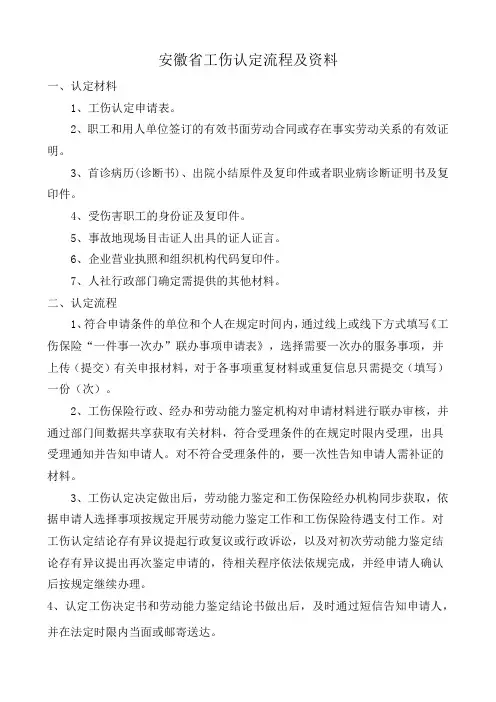 安徽省工伤认定流程及资料

一、认定材料

1、工伤认定申请表。

2、职工和用人单位签订的有效书面劳动合同或存在事实劳动关系的有效证明。

3、首诊病历(诊断书)、出院小结原件及复印件或者职业病诊断证明书及复印件。

4、受伤害职工的身份证及复印件。

5、事故地现场目击证人出具的证人证言。

6、企业营业执照和组织机构代码复印件。

7、人社行政部门确定需提供的其他材料。

二、认定流程

1、符合申请条件的单位和个人在规定时间内，通过线上或线下方式填写《工伤保险“一件事一次办”联办事项申请表》，选择需要一次办的服务事项，并上传（提交）有关申报材料，对于各事项重复材料或重复信息只需提交（填写）一份（次）。

2、工伤保险行政、经办和劳动能力鉴定机构对申请材料进行联办审核，并通过部门间数据共享获取有关材料，符合受理条件的在规定时限内受理，出具受理通知并告知申请人。对不符合受理条件的，要一次性告知申请人需补证的材料。

3、工伤认定决定做出后，劳动能力鉴定和工伤保险经办机构同步获取，依据申请人选择事项按规定开展劳动能力鉴定工作和工伤保险待遇支付工作。对工伤认定结论存有异议提起行政复议或行政诉讼，以及对初次劳动能力鉴定结论存有异议提出再次鉴定申请的，待相关程序依法依规完成，并经申请人确认后按规定继续办理。

4、认定工伤决定书和劳动能力鉴定结论书做出后，及时通过短信告知申请人，并在法定时限内当面或邮寄送达。